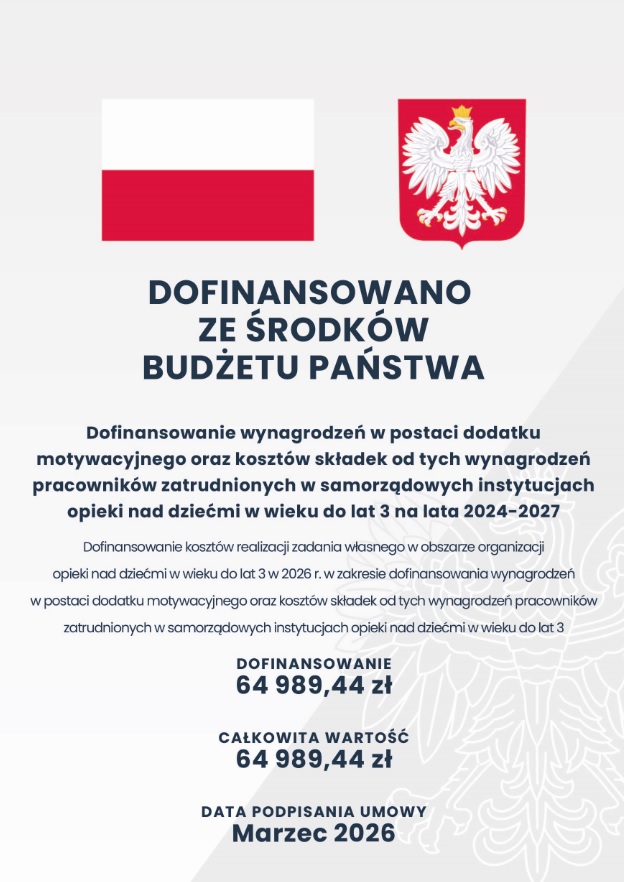 DOFINANSOWANO ZE ŚRODKÓW BUDŻETU PAŃSTWA

Dofinansowanie wynagrodzeń w postaci dodatku motywacyjnego oraz kosztów składek od tych wynagrodzeń pracowników zatrudnionych w samorządowych instytucjach opieki nad dziećmi w wieku do lat 3 na lata 2024-2027

Dofinansowanie kosztów realizacji zadania własnego w obszarze organizacji opieki nad dziećmi w wieku do lat 3 w 2026 r. w zakresie dofinansowania wynagrodzeń w postaci dodatku motywacyjnego oraz kosztów składek od tych wynagrodzeń pracowników zatrudnionych w samorządowych instytucjach opieki nad dziećmi w wieku do lat 3

DOFINANSOWANIE
64 989,44 zł

CAŁKOWITA WARTOŚĆ
64 989,44 zł

DATA PODPISANIA UMOWY
Marzec 2026